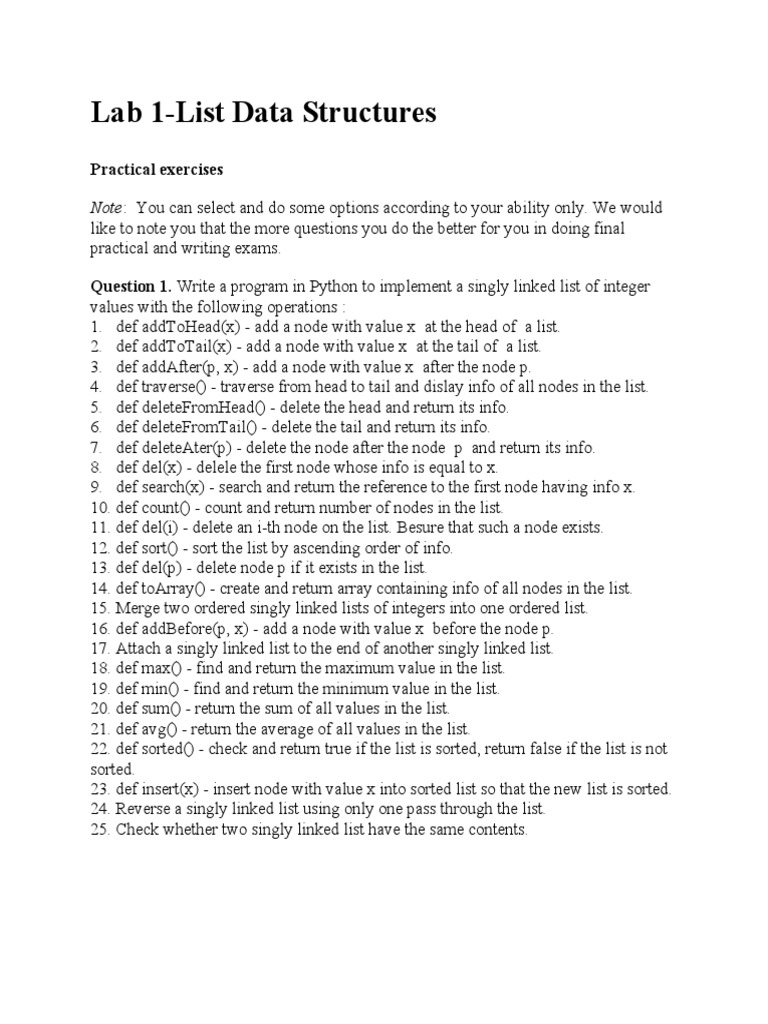 Lab 1-List Data Structures

Practical exercises

Note: You can select and do some options according to your ability only. We would like to note you that the more questions you do the better for you in doing final practical and writing exams.

Question 1. Write a program in Python to implement a singly linked list of integer values with the following operations :
1. def addToHead(x) - add a node with value x at the head of a list.
2. def addToTail(x) - add a node with value x at the tail of a list.
3. def addAfter(p, x) - add a node with value x after the node p.
4. def traverse() - traverse from head to tail and dislay info of all nodes in the list.
5. def deleteFromHead() - delete the head and return its info.
6. def deleteFromTail() - delete the tail and return its info.
7. def deleteAter(p) - delete the node after the node p and return its info.
8. def del(x) - delele the first node whose info is equal to x.
9. def search(x) - search and return the reference to the first node having info x.
10. def count() - count and return number of nodes in the list.
11. def del(i) - delete an i-th node on the list. Besure that such a node exists.
12. def sort() - sort the list by ascending order of info.
13. def del(p) - delete node p if it exists in the list.
14. def toArray() - create and return array containing info of all nodes in the list.
15. Merge two ordered singly linked lists of integers into one ordered list.
16. def addBefore(p, x) - add a node with value x before the node p.
17. Attach a singly linked list to the end of another singly linked list.
18. def max() - find and return the maximum value in the list.
19. def min() - find and return the minimum value in the list.
20. def sum() - return the sum of all values in the list.
21. def avg() - return the average of all values in the list.
22. def sorted() - check and return true if the list is sorted, return false if the list is not sorted.
23. def insert(x) - insert node with value x into sorted list so that the new list is sorted.
24. Reverse a singly linked list using only one pass through the list.
25. Check whether two singly linked list have the same contents.